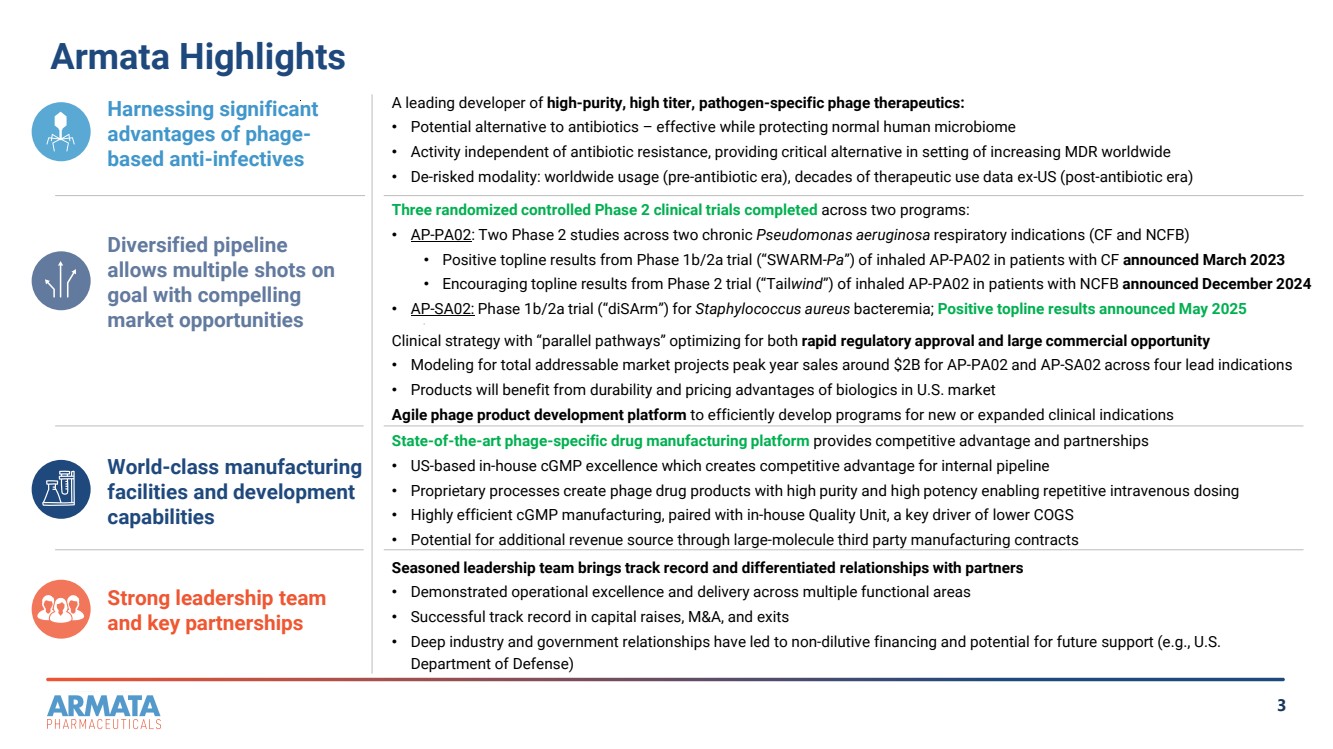 Armata Highlights

Harnessing significant advantages of phage-based anti-infectives

A leading developer of high-purity, high titer, pathogen-specific phage therapeutics:
• Potential alternative to antibiotics – effective while protecting normal human microbiome
• Activity independent of antibiotic resistance, providing critical alternative in setting of increasing MDR worldwide
• De-risked modality: worldwide usage (pre-antibiotic era), decades of therapeutic use data ex-US (post-antibiotic era)

Diversified pipeline allows multiple shots on goal with compelling market opportunities

Three randomized controlled Phase 2 clinical trials completed across two programs:
• AP-PA02: Two Phase 2 studies across two chronic Pseudomonas aeruginosa respiratory indications (CF and NCFB)
• Positive topline results from Phase 1b/2a trial ("SWARM-Pa") of inhaled AP-PA02 in patients with CF announced March 2023
• Encouraging topline results from Phase 2 trial ("Tailwind") of inhaled AP-PA02 in patients with NCFB announced December 2024
• AP-SA02: Phase 1b/2a trial ("diSArm") for Staphylococcus aureus bacteremia; Positive topline results announced May 2025

Clinical strategy with "parallel pathways" optimizing for both rapid regulatory approval and large commercial opportunity
• Modeling for total addressable market projects peak year sales around $2B for AP-PA02 and AP-SA02 across four lead indications
• Products will benefit from durability and pricing advantages of biologics in U.S. market
Agile phage product development platform to efficiently develop programs for new or expanded clinical indications

World-class manufacturing facilities and development capabilities

State-of-the-art phage-specific drug manufacturing platform provides competitive advantage and partnerships
• US-based in-house cGMP excellence which creates competitive advantage for internal pipeline
• Proprietary processes create phage drug products with high purity and high potency enabling repetitive intravenous dosing
• Highly efficient cGMP manufacturing, paired with in-house Quality Unit, a key driver of lower COGS
• Potential for additional revenue source through large-molecule third party manufacturing contracts

Strong leadership team and key partnerships

Seasoned leadership team brings track record and differentiated relationships with partners
• Demonstrated operational excellence and delivery across multiple functional areas
• Successful track record in capital raises, M&A, and exits
• Deep industry and government relationships have led to non-dilutive financing and potential for future support (e.g., U.S. Department of Defense)

ARMATA
PHARMACEUTICALS

3